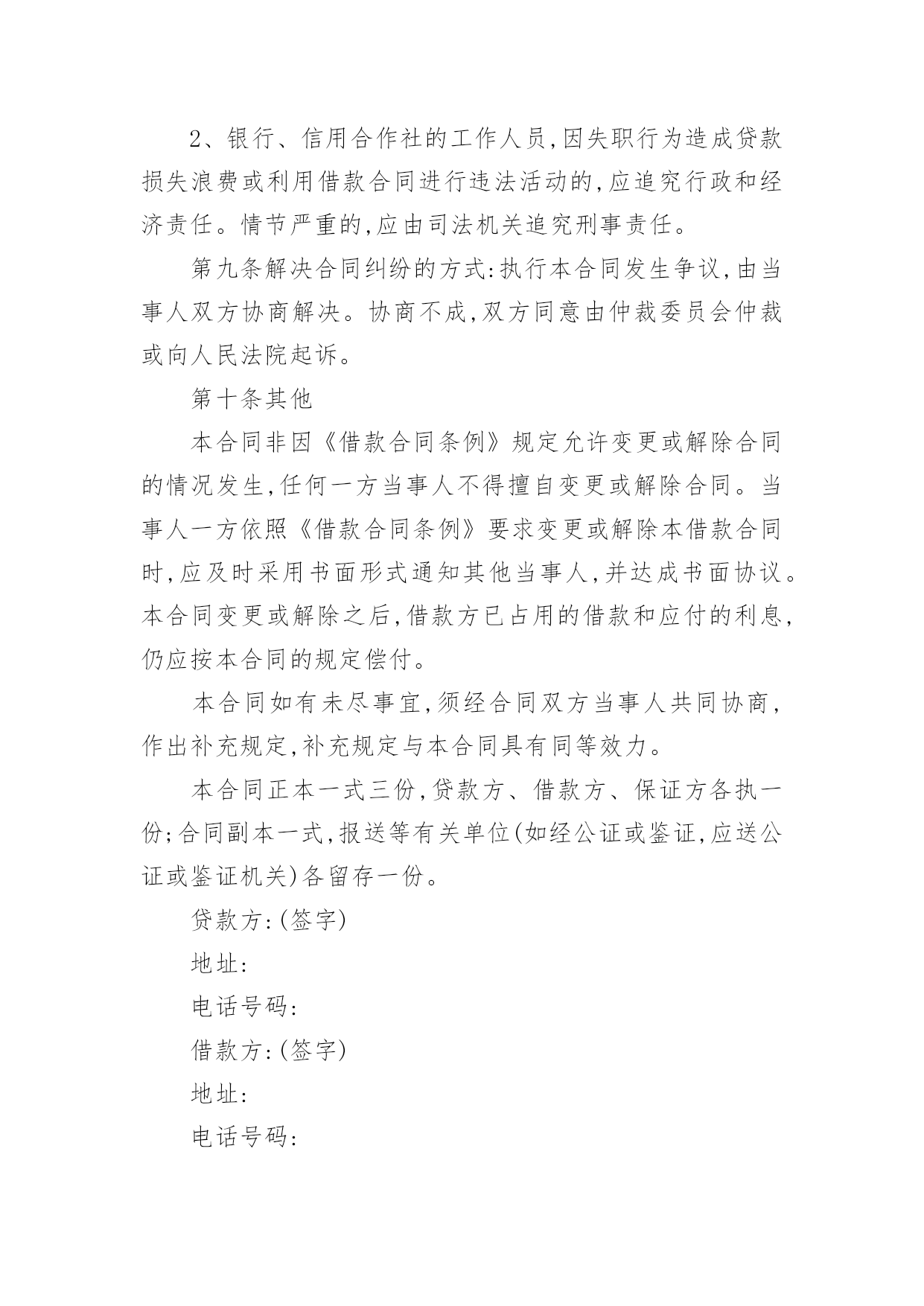 2、银行、信用合作社的工作人员,因失职行为造成贷款损失浪费或利用借款合同进行违法活动的,应追究行政和经济责任。情节严重的,应由司法机关追究刑事责任。

第九条解决合同纠纷的方式:执行本合同发生争议,由当事人双方协商解决。协商不成,双方同意由仲裁委员会仲裁或向人民法院起诉。

第十条其他

本合同非因《借款合同条例》规定允许变更或解除合同的情况发生,任何一方当事人不得擅自变更或解除合同。当事人一方依照《借款合同条例》要求变更或解除本借款合同时,应及时采用书面形式通知其他当事人,并达成书面协议。本合同变更或解除之后,借款方已占用的借款和应付的利息,仍应按本合同的规定偿付。

本合同如有未尽事宜,须经合同双方当事人共同协商,作出补充规定,补充规定与本合同具有同等效力。

本合同正本一式三份,贷款方、借款方、保证方各执一份;合同副本一式,报送等有关单位(如经公证或鉴证,应送公证或鉴证机关)各留存一份。

贷款方:(签字)

地址:

电话号码:

借款方:(签字)

地址:

电话号码: